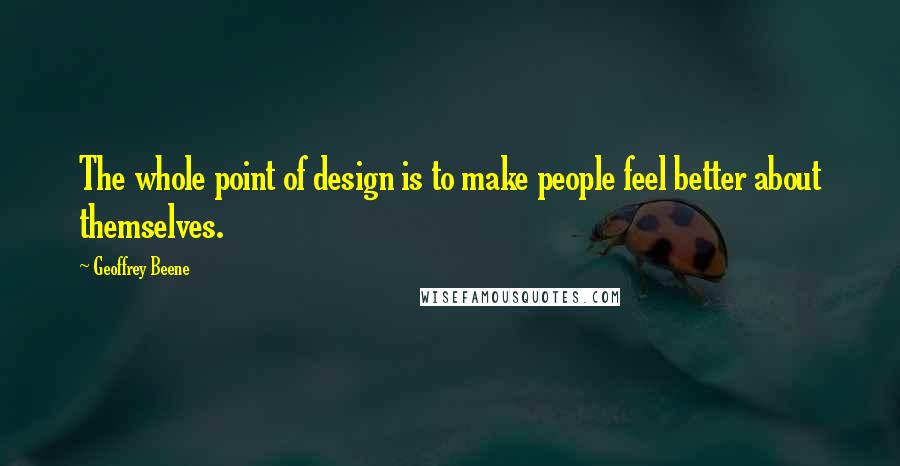 The whole point of design is to make people feel better about themselves.

~ Geoffrey Beene

WISEFAMOUSQUOTES.COM